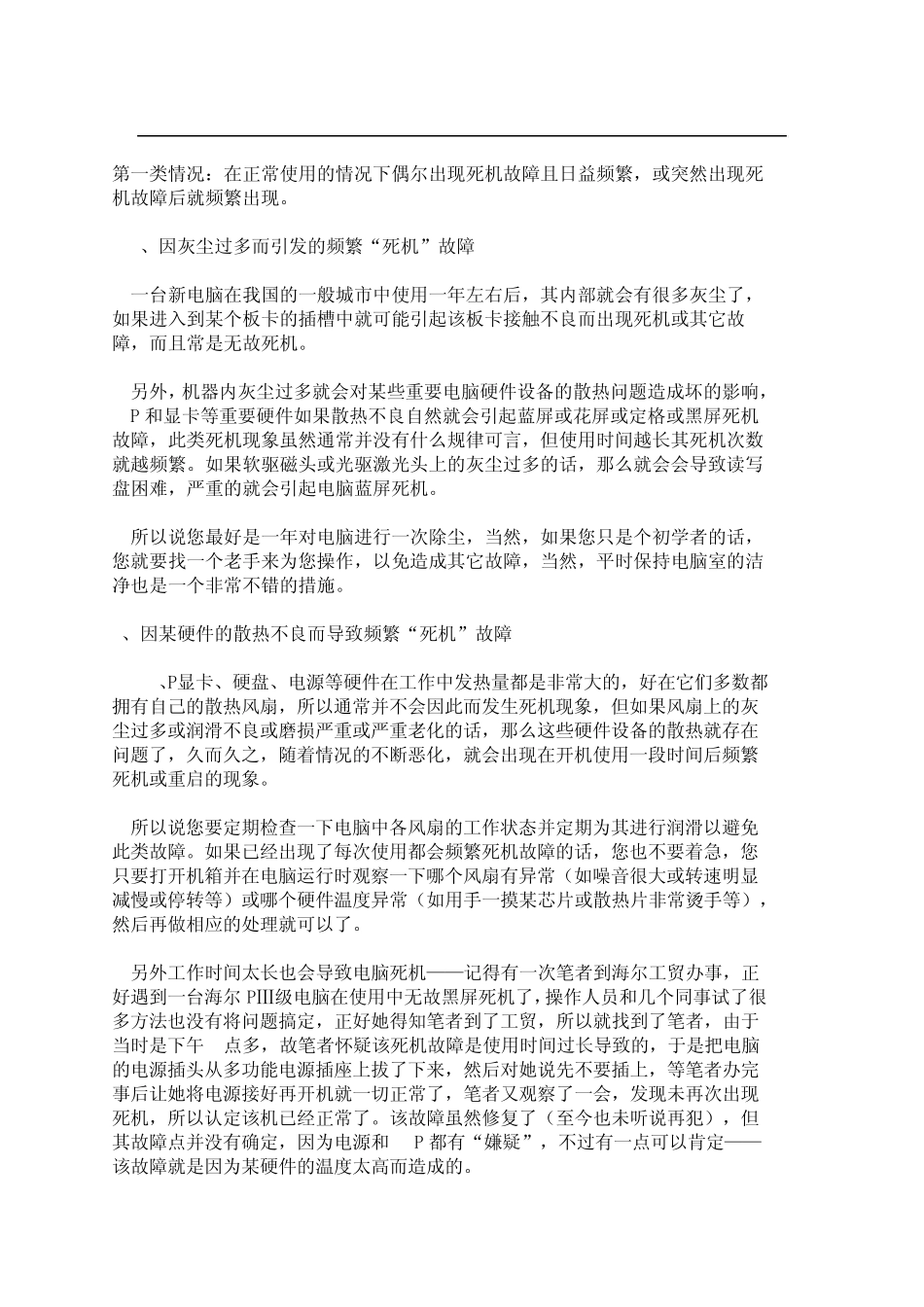 第一类情况：在正常使用的情况下偶尔出现死机故障且日益频繁，或突然出现死机故障后就频繁出现。

、因灰尘过多而引发的频繁“死机”故障

一台新电脑在我国的一般城市中使用一年左右后，其内部就会有很多灰尘了，如果进入到某个板卡的插槽中就可能引起该板卡接触不良而出现死机或其它故障，而且常是无故死机。

另外，机器内灰尘过多就会对某些重要电脑硬件设备的散热问题造成坏的影响，P 和显卡等重要硬件如果散热不良自然就会引起蓝屏或花屏或定格或黑屏死机故障，此类死机现象虽然通常并没有什么规律可言，但使用时间越长其死机次数就越频繁。如果软驱磁头或光驱激光头上的灰尘过多的话，那么就会会导致读写盘困难，严重的就会引起电脑蓝屏死机。

所以说您最好是一年对电脑进行一次除尘，当然，如果您只是个初学者的话，您就要找一个老手来为您操作，以免造成其它故障，当然，平时保持电脑室的洁净也是一个非常不错的措施。

、因某硬件的散热不良而导致频繁“死机”故障

、P显卡、硬盘、电源等硬件在工作中发热量都是非常大的，好在它们多数都拥有自己的散热风扇，所以通常并不会因此而发生死机现象，但如果风扇上的灰尘过多或润滑不良或磨损严重或严重老化的话，那么这些硬件设备的散热就存在问题了，久而久之，随着情况的不断恶化，就会出现在开机使用一段时间后频繁死机或重启的现象。

所以说您要定期检查一下电脑中各风扇的工作状态并定期为其进行润滑以避免此类故障。如果已经出现了每次使用都会频繁死机故障的话，您也不要着急，您只要打开机箱并在电脑运行时观察一下哪个风扇有异常（如噪音很大或转速明显减慢或停转等）或哪个硬件温度异常（如用手一摸某芯片或散热片非常烫手等），然后再做相应的处理就可以了。

另外工作时间太长也会导致电脑死机——记得有一次笔者到海尔工贸办事，正好遇到一台海尔 PIII级电脑在使用中无故黑屏死机了，操作人员和几个同事试了很多方法也没有将问题搞定，正好她得知笔者到了工贸，所以就找到了笔者，由于当时是下午　点多，故笔者怀疑该死机故障是使用时间过长导致的，于是把电脑的电源插头从多功能电源插座上拔了下来，然后对她说先不要插上，等笔者办完事后让她将电源接好再开机就一切正常了，笔者又观察了一会，发现未再次出现死机，所以认定该机已经正常了。该故障虽然修复了（至今也未听说再犯），但其故障点并没有确定，因为电源和　P 都有“嫌疑”，不过有一点可以肯定——该故障就是因为某硬件的温度太高而造成的。